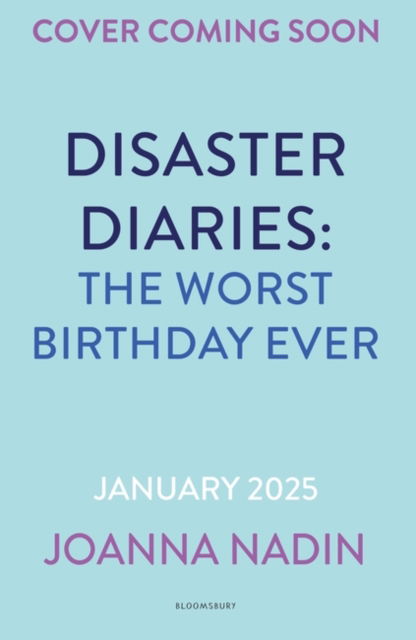 COVER COMING SOON

DISASTER DIARIES: THE WORST BIRTHDAY EVER

JANUARY 2025

JOANNA NADIN

BLOOMSBURY